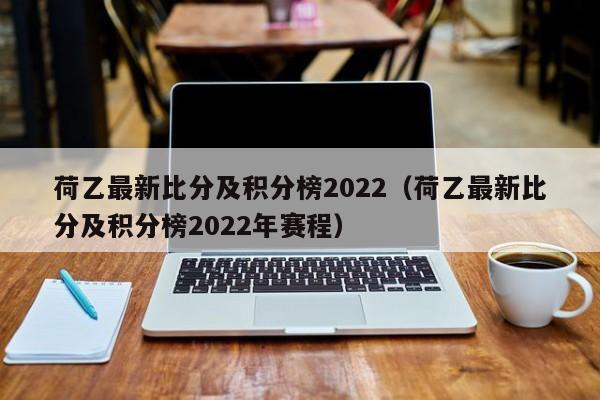 荷乙最新比分及积分榜2022（荷乙最新比分及积分榜2022年赛程）